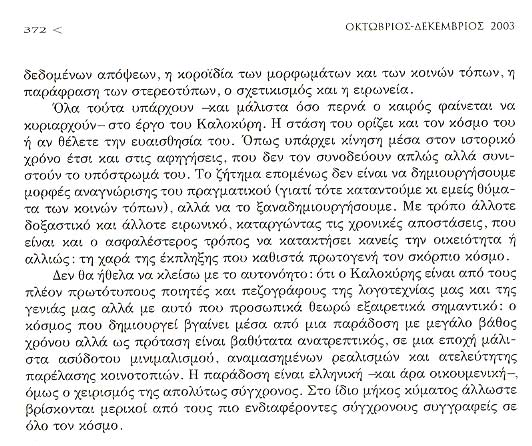 372 <

ΟΚΤΩΒΡΙΟΣ-ΔΕΚΕΜΒΡΙΟΣ 2003

δεδομένων απόψεων, η κοροϊδία των μορφωμάτων και των κοινών τόπων, η παράφραση των στερεοτύπων, ο σχετικισμός και η ειρωνεία.

Όλα τούτα υπάρχουν –και μάλιστα όσο περνά ο καιρός φαίνεται να κυριαρχούν– στο έργο του Καλοκύρη. Η στάση του ορίζει και τον κόσμο του ή αν θέλετε την ευαισθησία του. Όπως υπάρχει κίνηση μέσα στον ιστορικό χρόνο έτσι και στις αφηγήσεις, που δεν τον συνοδεύουν απλώς αλλά συνιστούν το υπόστρωμά του. Το ζήτημα επομένως δεν είναι να δημιουργήσουμε μορφές αναγνώρισης του πραγματικού (γιατί τότε καταντούμε κι εμείς θύματα των κοινών τόπων), αλλά να το ξαναδημιουργήσουμε. Με τρόπο άλλοτε δοξαστικό και άλλοτε ειρωνικό, καταργώντας τις χρονικές αποστάσεις, που είναι και ο ασφαλέστερος τρόπος να κατακτήσει κανείς την οικειότητα ή αλλιώς: τη χαρά της έκπληξης που καθιστά πρωτογενή τον σκόρπιο κόσμο.

Δεν θα ήθελα να κλείσω με το αυτονόητο: ότι ο Καλοκύρης είναι από τους πλέον πρωτότυπους ποιητές και πεζογράφους της λογοτεχνίας μας και της γενιάς μας αλλά με αυτό που προσωπικά θεωρώ εξαιρετικά σημαντικό: ο κόσμος που δημιουργεί βγαίνει μέσα από μια παράδοση με μεγάλο βάθος χρόνου αλλά ως πρόταση είναι βαθύτατα ανατρεπτικός, σε μια εποχή μάλιστα ασύδοτου μινιμαλισμού, αναμασημένων ρεαλισμών και ατελεύτητης παρέλασης κοινοτοπιών. Η παράδοση είναι ελληνική –και άρα οικουμενική–, όμως ο χειρισμός της απολύτως σύγχρονος. Στο ίδιο μήκος κύματος άλλωστε βρίσκονται μερικοί από τους πιο ενδιαφέροντες σύγχρονους συγγραφείς σε όλο τον κόσμο.